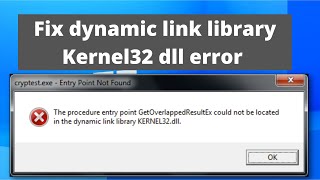 Fix dynamic link library Kernel32 dll error

cryptest.exe - Entry Point Not Found

The procedure entry point GetOverlappedResultEx could not be located in the dynamic link library KERNEL32.dll.

OK